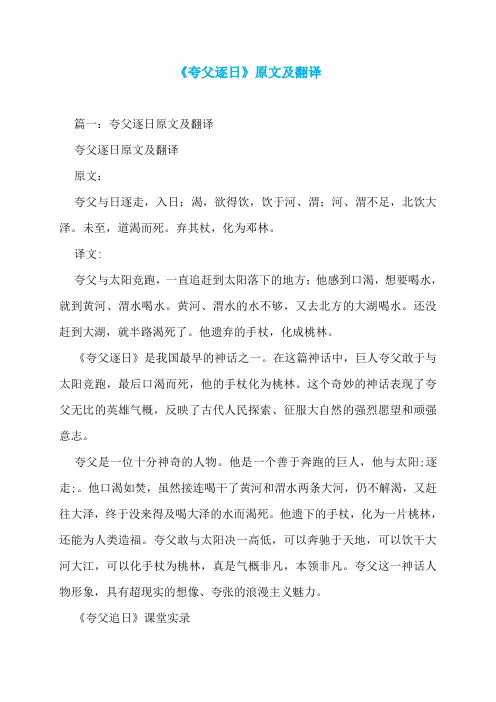 《夸父逐日》原文及翻译

篇一：夸父逐日原文及翻译

夸父逐日原文及翻译

原文：

夸父与日逐走，入日；渴，欲得饮，饮于河、渭；河、渭不足，北饮大泽。未至，道渴而死。弃其杖，化为邓林。

译文:

夸父与太阳竞跑，一直追赶到太阳落下的地方；他感到口渴，想要喝水，就到黄河、渭水喝水。黄河、渭水的水不够，又去北方的大湖喝水。还没赶到大湖，就半路渴死了。他遗弃的手杖，化成桃林。

《夸父逐日》是我国最早的神话之一。在这篇神话中，巨人夸父敢于与太阳竞跑，最后口渴而死，他的手杖化为桃林。这个奇妙的神话表现了夸父无比的英雄气概，反映了古代人民探索、征服大自然的强烈愿望和顽强意志。

夸父是一位十分神奇的人物。他是一个善于奔跑的巨人，他与太阳:逐走:。他口渴如焚，虽然接连喝干了黄河和渭水两条大河，仍不解渴，又赶往大泽，终于没来得及喝大泽的水而渴死。他遗下的手杖，化为一片桃林，还能为人类造福。夸父敢与太阳决一高低，可以奔驰于天地，可以饮干大河大江，可以化手杖为桃林，真是气概非凡，本领非凡。夸父这一神话人物形象，具有超现实的想像、夸张的浪漫主义魅力。

《夸父追日》课堂实录